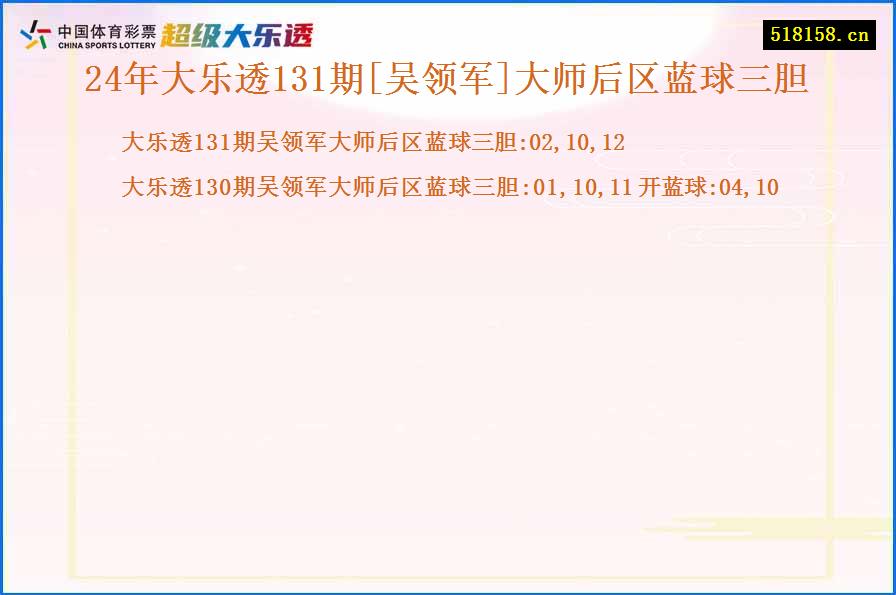 中国体育彩票
CHINA SPORTS LOTTERY
超级大乐透

518158.cn

24年大乐透131期[吴领军]大师后区蓝球三胆

大乐透131期吴领军大师后区蓝球三胆:02,10,12

大乐透130期吴领军大师后区蓝球三胆:01,10,11 开蓝球:04,10